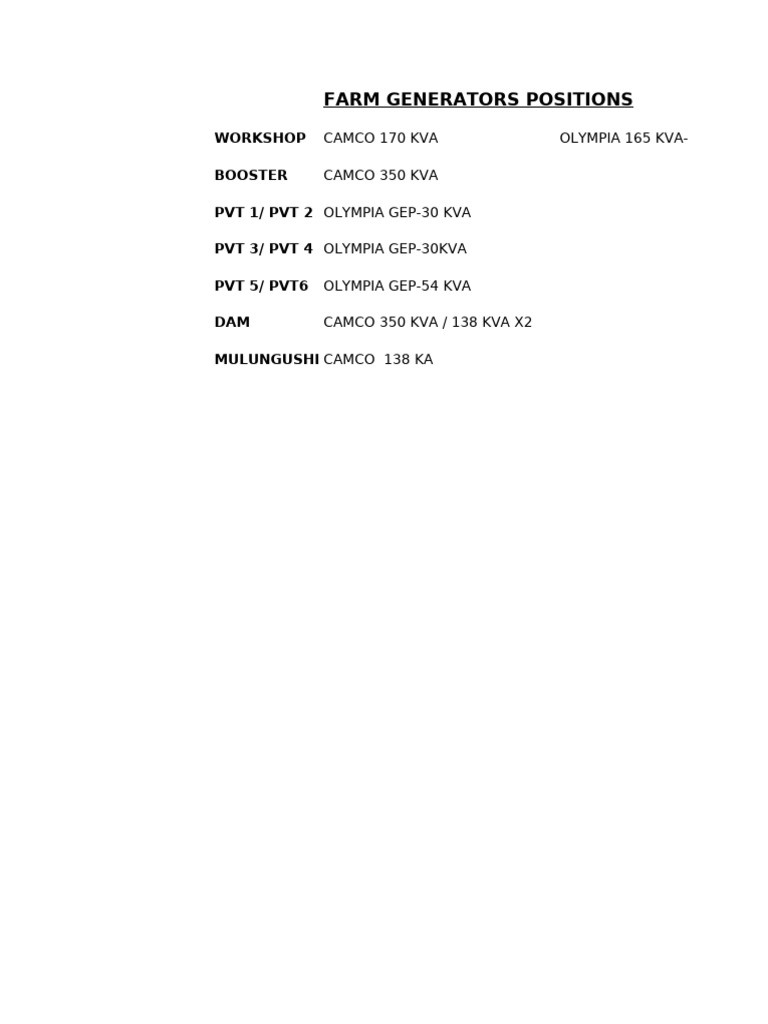 FARM GENERATORS POSITIONS

WORKSHOP CAMCO 170 KVA OLYMPIA 165 KVA-

BOOSTER CAMCO 350 KVA

PVT 1/ PVT 2 OLYMPIA GEP-30 KVA

PVT 3/ PVT 4 OLYMPIA GEP-30KVA

PVT 5/ PVT6 OLYMPIA GEP-54 KVA

DAM CAMCO 350 KVA / 138 KVA X2

MULUNGUSHI CAMCO 138 KA